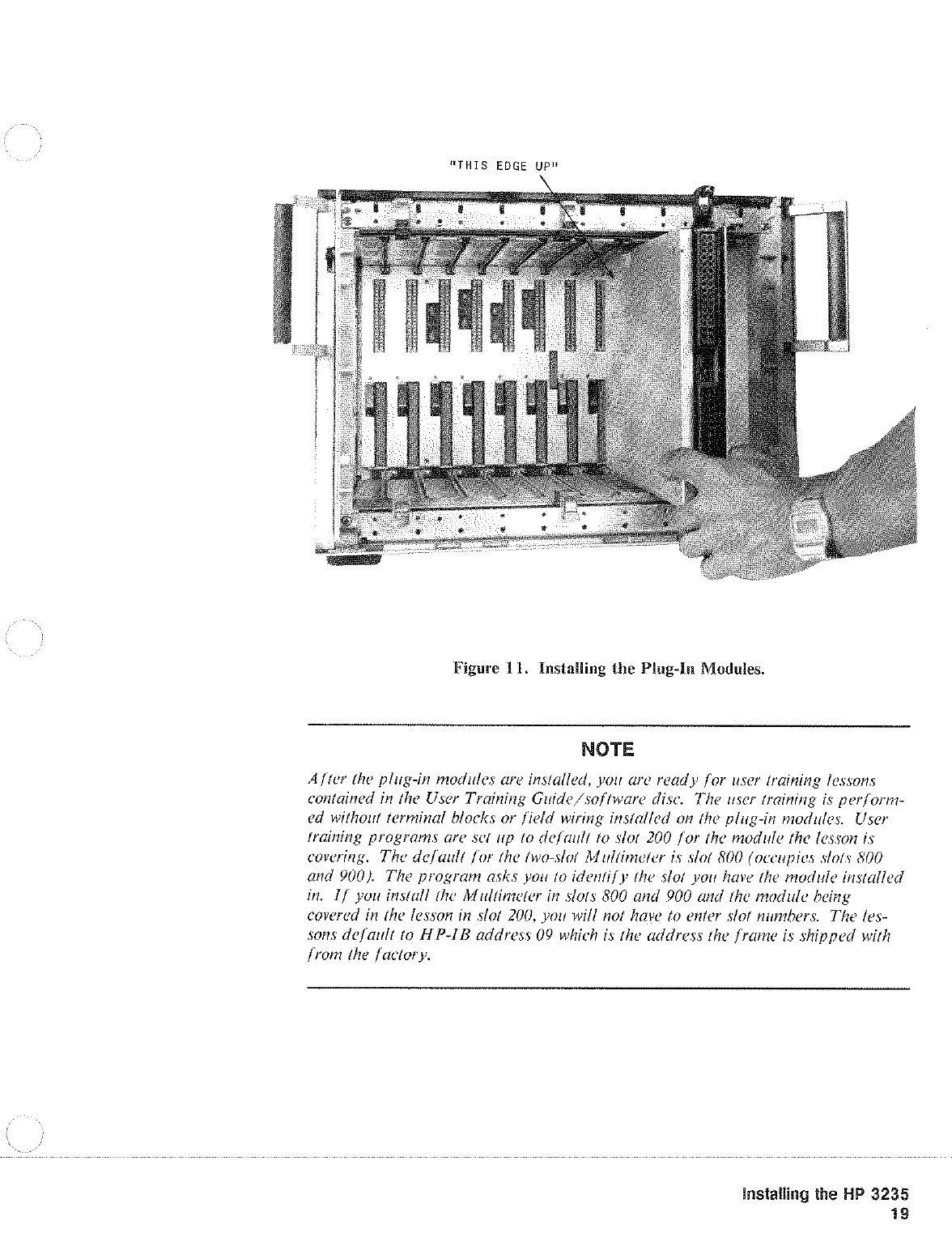 "THIS EDGE UP"

Figure 11. Installing the Plug-In Modules.

NOTE

After the plug-in modules are installed, you are ready for user training lessons contained in the User Training Guide/software disc. The user training is performed without terminal blocks or field wiring installed on the plug-in modules. User training programs are set up to default to slot 200 for the module the lesson is covering. The default for the two-slot Multimeter is slot 800 (occupies slots 800 and 900). The program asks you to identify the slot you have the module installed in. If you install the Multimeter in slots 800 and 900 and the module being covered in the lesson in slot 200, you will not have to enter slot numbers. The lessons default to HP-IB address 09 which is the address the frame is shipped with from the factory.

Installing the HP 3235
19